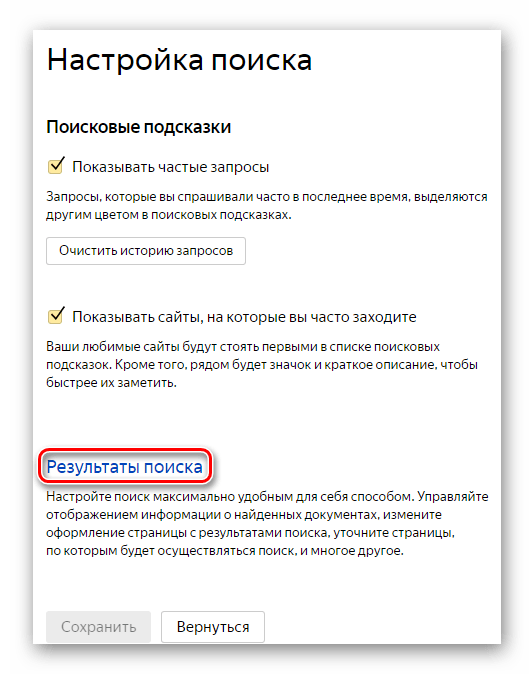 Настройка поиска

Поисковые подсказки

Показывать частые запросы

Запросы, которые вы спрашивали часто в последнее время, выделяются другим цветом в поисковых подсказках.

Очистить историю запросов

Показывать сайты, на которые вы часто заходите

Ваши любимые сайты будут стоять первыми в списке поисковых подсказок. Кроме того, рядом будет значок и краткое описание, чтобы быстрее их заметить.

Результаты поиска

Настройте поиск максимально удобным для себя способом. Управляйте отображением информации о найденных документах, измените оформление страницы с результатами поиска, уточните страницы, по которым будет осуществляться поиск, и многое другое.

Сохранить

Вернуться